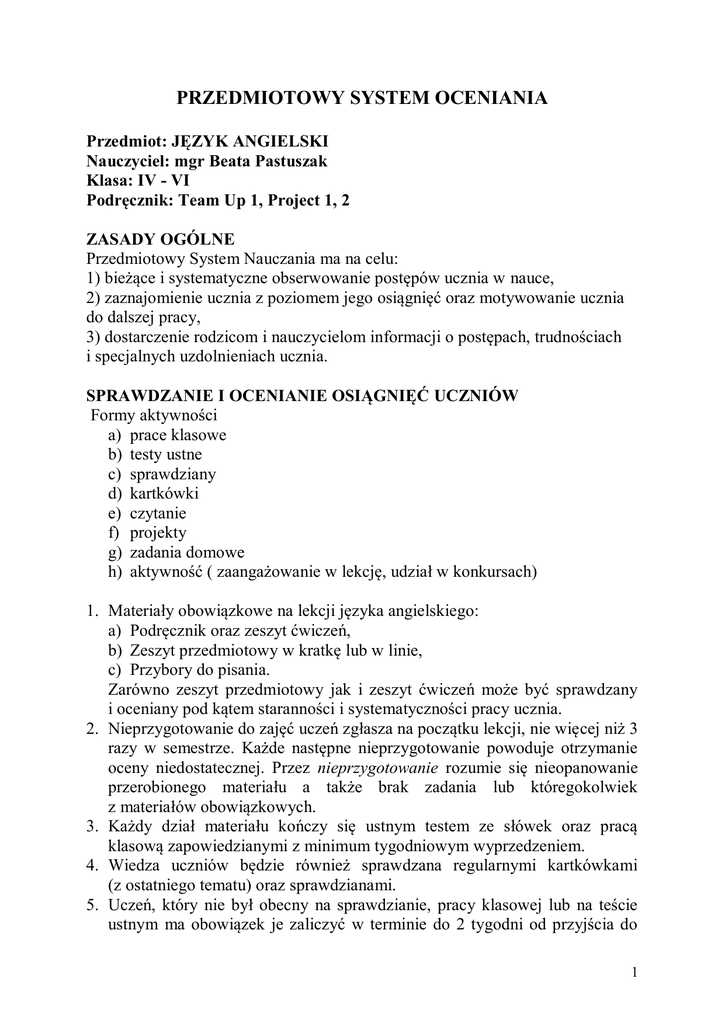 PRZEDMIOTOWY SYSTEM OCENIANIA

Przedmiot: JĘZYK ANGIELSKI
Nauczyciel: mgr Beata Pastuszak
Klasa: IV - VI
Podręcznik: Team Up 1, Project 1, 2

ZASADY OGÓLNE
Przedmiotowy System Nauczania ma na celu:
1) bieżące i systematyczne obserwowanie postępów ucznia w nauce,
2) zaznajomienie ucznia z poziomem jego osiągnięć oraz motywowanie ucznia do dalszej pracy,
3) dostarczenie rodzicom i nauczycielom informacji o postępach, trudnościach i specjalnych uzdolnieniach ucznia.

SPRAWDZANIE I OCENIANIE OSIĄGNIĘĆ UCZNIÓW
Formy aktywności
a) prace klasowe
b) testy ustne
c) sprawdziany
d) kartkówki
e) czytanie
f) projekty
g) zadania domowe
h) aktywność ( zaangażowanie w lekcję, udział w konkursach)

1. Materiały obowiązkowe na lekcji języka angielskiego:
a) Podręcznik oraz zeszyt ćwiczeń,
b) Zeszyt przedmiotowy w kratkę lub w linie,
c) Przybory do pisania.
Zarówno zeszyt przedmiotowy jak i zeszyt ćwiczeń może być sprawdzany i oceniany pod kątem staranności i systematyczności pracy ucznia.
2. Nieprzygotowanie do zajęć uczeń zgłasza na początku lekcji, nie więcej niż 3 razy w semestrze. Każde następne nieprzygotowanie powoduje otrzymanie oceny niedostatecznej. Przez nieprzygotowanie rozumie się nieopanowanie przerobionego materiału a także brak zadania lub któregokolwiek z materiałów obowiązkowych.
3. Każdy dział materiału kończy się ustnym testem ze słówek oraz pracą klasową zapowiedzianymi z minimum tygodniowym wyprzedzeniem.
4. Wiedza uczniów będzie również sprawdzana regularnymi kartkówkami (z ostatniego tematu) oraz sprawdzianami.
5. Uczeń, który nie był obecny na sprawdzianie, pracy klasowej lub na teście ustnym ma obowiązek je zaliczyć w terminie do 2 tygodni od przyjścia do

1